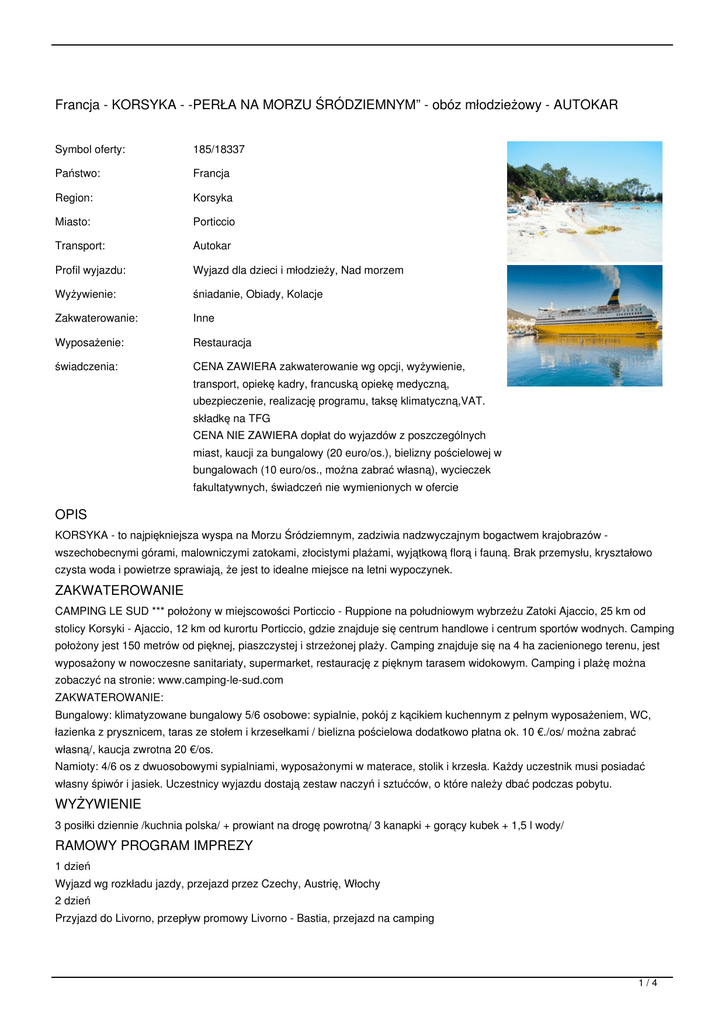 Francja - KORSYKA - -PERŁA NA MORZU ŚRÓDZIEMNYM" - obóz młodzieżowy - AUTOKAR

| | |
|---|---|
| Symbol oferty: | 185/18337 |
| Państwo: | Francja |
| Region: | Korsyka |
| Miasto: | Porticcio |
| Transport: | Autokar |
| Profil wyjazdu: | Wyjazd dla dzieci i młodzieży, Nad morzem |
| Wyżywienie: | śniadanie, Obiady, Kolacje |
| Zakwaterowanie: | Inne |
| Wyposażenie: | Restauracja |
| świadczenia: | CENA ZAWIERA zakwaterowanie wg opcji, wyżywienie, transport, opiekę kadry, francuską opiekę medyczną, ubezpieczenie, realizację programu, taksę klimatyczną,VAT. składkę na TFG CENA NIE ZAWIERA dopłat do wyjazdów z poszczególnych miast, kaucji za bungalowy (20 euro/os.), bielizny pościelowej w bungalowach (10 euro/os., można zabrać własną), wycieczek fakultatywnych, świadczeń nie wymienionych w ofercie |

OPIS
KORSYKA - to najpiękniejsza wyspa na Morzu Śródziemnym, zadziwia nadzwyczajnym bogactwem krajobrazów - wszechobecnymi górami, malowniczymi zatokami, złocistymi plażami, wyjątkową florą i fauną. Brak przemysłu, kryształowo czysta woda i powietrze sprawiają, że jest to idealne miejsce na letni wypoczynek.

ZAKWATEROWANIE
CAMPING LE SUD *** położony w miejscowości Porticcio - Ruppione na południowym wybrzeżu Zatoki Ajaccio, 25 km od stolicy Korsyki - Ajaccio, 12 km od kurortu Porticcio, gdzie znajduje się centrum handlowe i centrum sportów wodnych. Camping położony jest 150 metrów od pięknej, piaszczystej i strzeżonej plaży. Camping znajduje się na 4 ha zacienionego terenu, jest wyposażony w nowoczesne sanitariaty, supermarket, restaurację z pięknym tarasem widokowym. Camping i plażę można zobaczyć na stronie: www.camping-le-sud.com
ZAKWATEROWANIE:
Bungalowy: klimatyzowane bungalowy 5/6 osobowe: sypialnie, pokój z kącikiem kuchennym z pełnym wyposażeniem, WC, łazienka z prysznicem, taras ze stołem i krzesełkami / bielizna pościelowa dodatkowo płatna ok. 10 €./os/ można zabrać własną/, kaucja zwrotna 20 €/os.
Namioty: 4/6 os z dwuosobowymi sypialniami, wyposażonymi w materace, stolik i krzesła. Każdy uczestnik musi posiadać własny śpiwór i jasiek. Uczestnicy wyjazdu dostają zestaw naczyń i sztućców, o które należy dbać podczas pobytu.

WYŻYWIENIE
3 posiłki dziennie /kuchnia polska/ + prowiant na drogę powrotną/ 3 kanapki + gorący kubek + 1,5 l wody/

RAMOWY PROGRAM IMPREZY
1 dzień
Wyjazd wg rozkładu jazdy, przejazd przez Czechy, Austrię, Włochy
2 dzień
Przyjazd do Livorno, przepływ promowy Livorno - Bastia, przejazd na camping

1 / 4